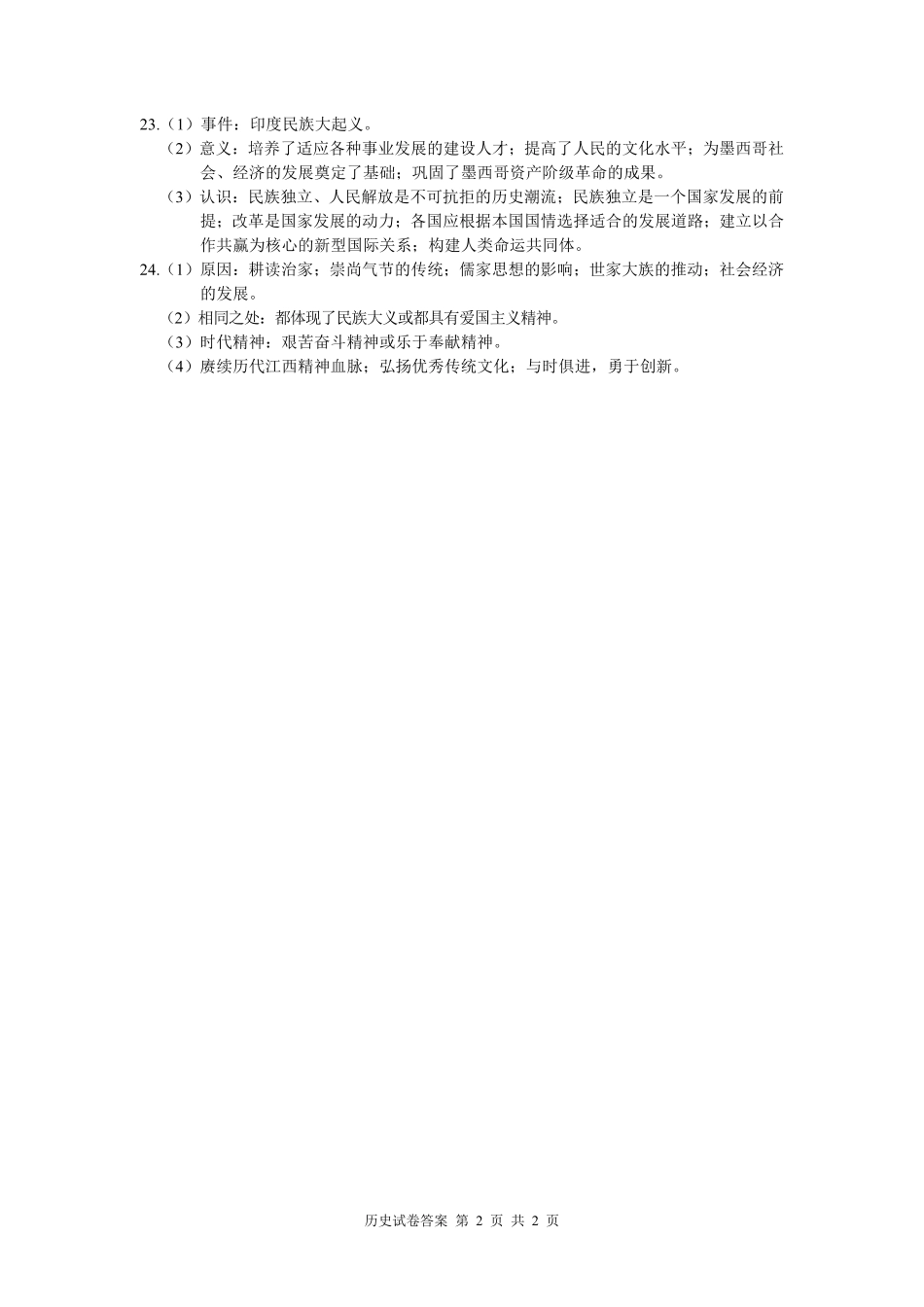 23.（1）事件：印度民族大起义。

（2）意义：培养了适应各种事业发展的建设人才；提高了人民的文化水平；为墨西哥社会、经济的发展奠定了基础；巩固了墨西哥资产阶级革命的成果。

（3）认识：民族独立、人民解放是不可抗拒的历史潮流；民族独立是一个国家发展的前提；改革是国家发展的动力；各国应根据本国国情选择适合的发展道路；建立以合作共赢为核心的新型国际关系；构建人类命运共同体。

24.（1）原因：耕读治家；崇尚气节的传统；儒家思想的影响；世家大族的推动；社会经济的发展。

（2）相同之处：都体现了民族大义或都具有爱国主义精神。

（3）时代精神：艰苦奋斗精神或乐于奉献精神。

（4）赓续历代江西精神血脉；弘扬优秀传统文化；与时俱进，勇于创新。

历史试卷答案 第 2 页 共 2 页